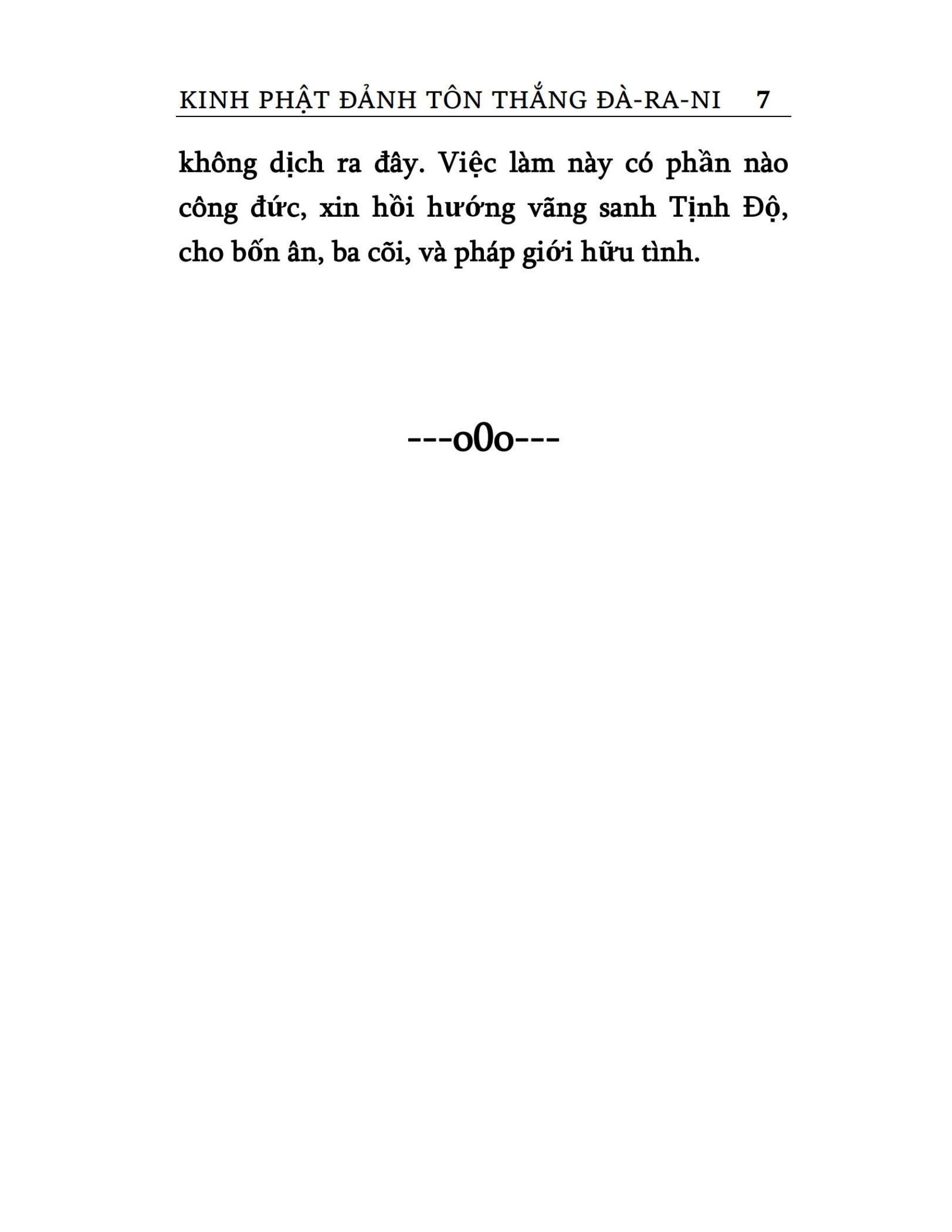 KINH PHẬT ĐẢNH TÔN THẮNG ĐÀ-RA-NI 7

không dịch ra đây. Việc làm này có phần nào công đức, xin hồi hướng vãng sanh Tịnh Độ, cho bốn ân, ba cõi, và pháp giới hữu tình.

---o0o---